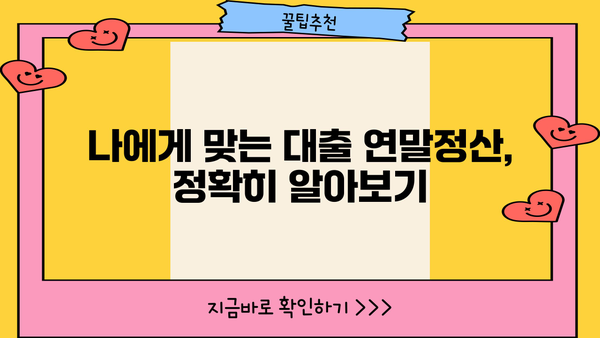 꿀팁추천

나에게 맞는 대출 연말정산, 정확히 알아보기

지금바로 확인하기 >>>